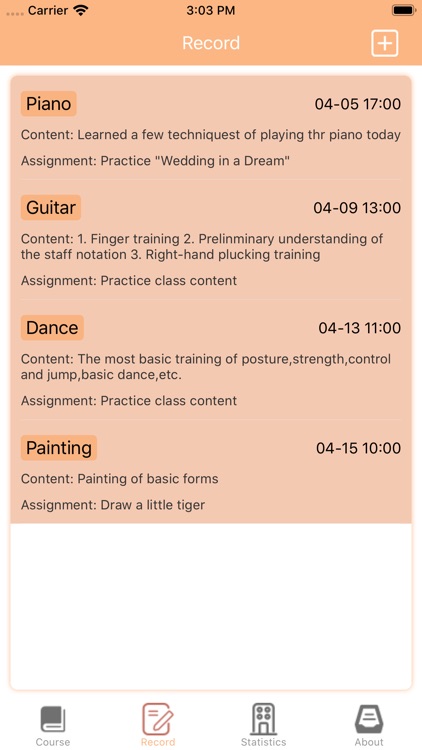 Carrier 3:03 PM

Record

Piano 04-05 17:00
Content: Learned a few techniquest of playing thr piano today
Assignment: Practice "Wedding in a Dream"

Guitar 04-09 13:00
Content: 1. Finger training 2. Prelinminary understanding of the staff notation 3. Right-hand plucking training
Assignment: Practice class content

Dance 04-13 11:00
Content: The most basic training of posture,strength,control and jump,basic dance,etc.
Assignment: Practice class content

Painting 04-15 10:00
Content: Painting of basic forms
Assignment: Draw a little tiger

Course Record Statistics About